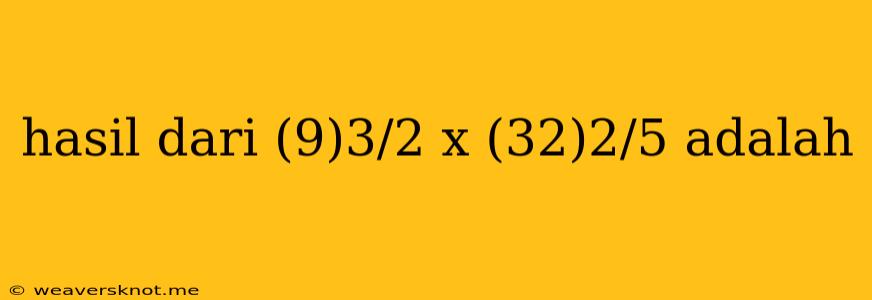 hasil dari (9)3/2 x (32)2/5 adalah

© weaversknot.me